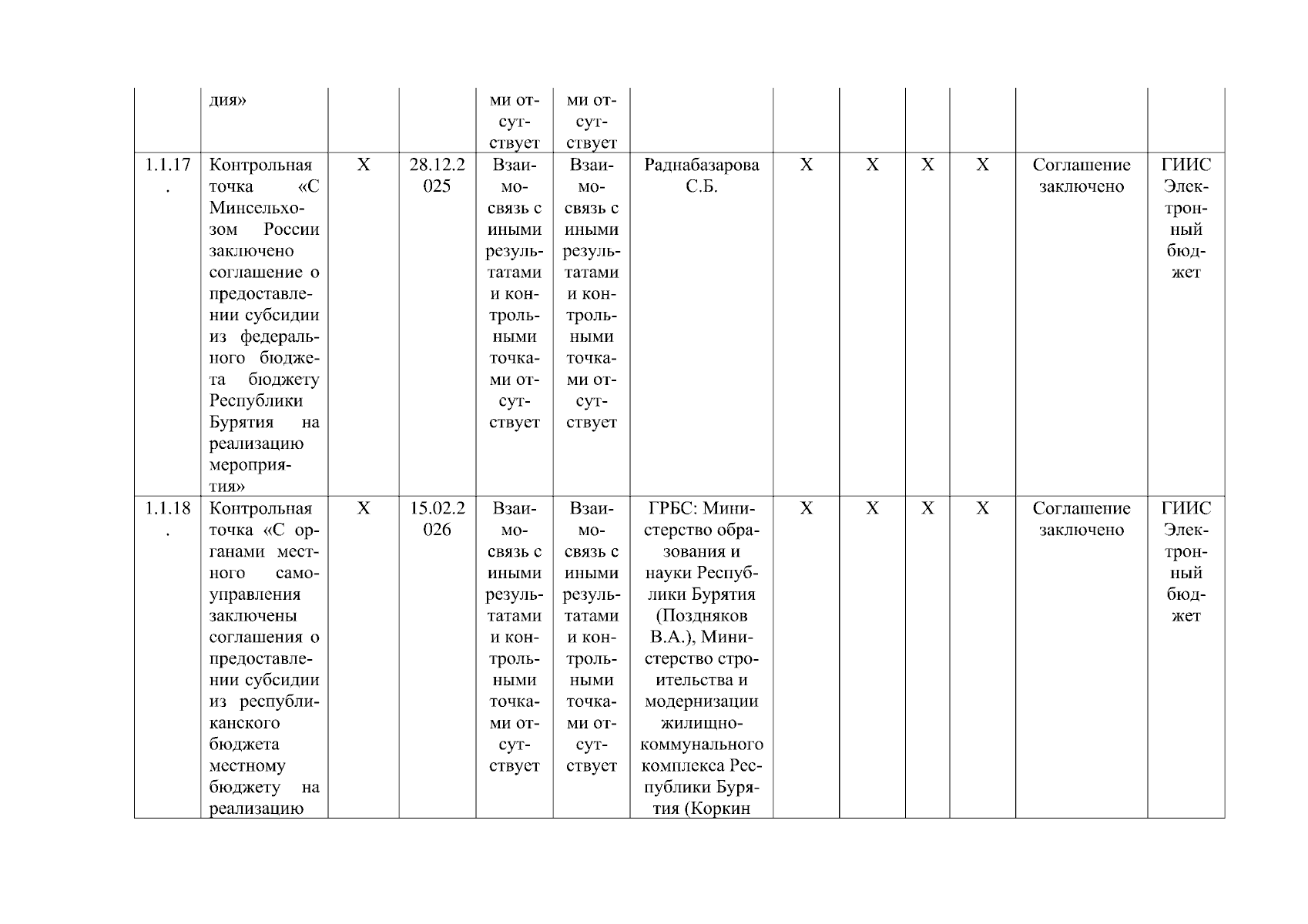 |  |  |  |  |  |  |  |  |  |  |  |  |  |
|---|---|---|---|---|---|---|---|---|---|---|---|---|
|  | дия» |  |  | ми отсутствует | ми отсутствует |  |  |  |  |  |  |  |
| 1.1.17. | Контрольная точка «С Минсельхозом России заключено соглашение о предоставлении субсидии из федерального бюджета бюджету Республики Бурятия на реализацию мероприятия» | X | 28.12.2025 | Взаимосвязь с иными результатами и контрольными точками отсутствует | Взаимосвязь с иными результатами и контрольными точками отсутствует | Раднабазарова С.Б. | X | X | X | X | Соглашение заключено | ГИИС Электронный бюджет |
| 1.1.18. | Контрольная точка «С органами местного самоуправления заключены соглашения о предоставлении субсидии из республиканского бюджета местному бюджету на реализацию | X | 15.02.2026 | Взаимосвязь с иными результатами и контрольными точками отсутствует | Взаимосвязь с иными результатами и контрольными точками отсутствует | ГРБС: Министерство образования и науки Республики Бурятия (Поздняков В.А.), Министерство строительства и модернизации жилищно-коммунального комплекса Республики Бурятия (Коркин | X | X | X | X | Соглашение заключено | ГИИС Электронный бюджет |